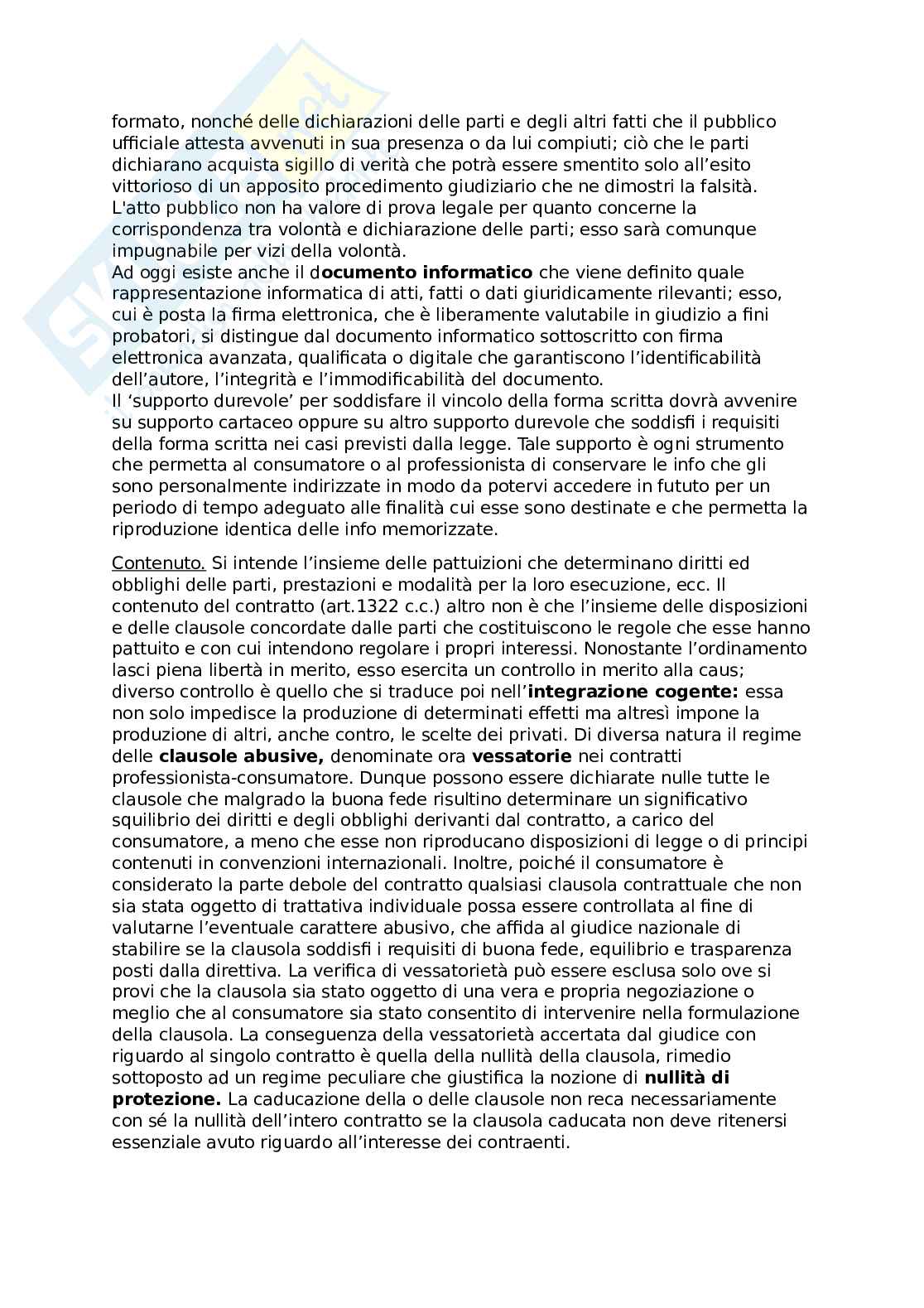 formato, nonché delle dichiarazioni delle parti e degli altri fatti che il pubblico ufficiale attesta avvenuti in sua presenza o da lui compiuti; ciò che le parti dichiarano acquista sigillo di verità che potrà essere smentito solo all'esito vittorioso di un apposito procedimento giudiziario che ne dimostri la falsità. L'atto pubblico non ha valore di prova legale per quanto concerne la corrispondenza tra volontà e dichiarazione delle parti; esso sarà comunque impugnabile per vizi della volontà.
Ad oggi esiste anche il documento informatico che viene definito quale rappresentazione informatica di atti, fatti o dati giuridicamente rilevanti; esso, cui è posta la firma elettronica, che è liberamente valutabile in giudizio a fini probatori, si distingue dal documento informatico sottoscritto con firma elettronica avanzata, qualificata o digitale che garantiscono l'identificabilità dell'autore, l'integrità e l'immodificabilità del documento.
Il 'supporto durevole' per soddisfare il vincolo della forma scritta dovrà avvenire su supporto cartaceo oppure su altro supporto durevole che soddisfi i requisiti della forma scritta nei casi previsti dalla legge. Tale supporto è ogni strumento che permetta al consumatore o al professionista di conservare le info che gli sono personalmente indirizzate in modo da potervi accedere in fututo per un periodo di tempo adeguato alle finalità cui esse sono destinate e che permetta la riproduzione identica delle info memorizzate.

Contenuto. Si intende l'insieme delle pattuizioni che determinano diritti ed obblighi delle parti, prestazioni e modalità per la loro esecuzione, ecc. Il contenuto del contratto (art.1322 c.c.) altro non è che l'insieme delle disposizioni e delle clausole concordate dalle parti che costituiscono le regole che esse hanno pattuito e con cui intendono regolare i propri interessi. Nonostante l'ordinamento lasci piena libertà in merito, esso esercita un controllo in merito alla caus; diverso controllo è quello che si traduce poi nell'integrazione cogente: essa non solo impedisce la produzione di determinati effetti ma altresì impone la produzione di altri, anche contro, le scelte dei privati. Di diversa natura il regime delle clausole abusive, denominate ora vessatorie nei contratti professionista-consumatore. Dunque possono essere dichiarate nulle tutte le clausole che malgrado la buona fede risultino determinare un significativo squilibrio dei diritti e degli obblighi derivanti dal contratto, a carico del consumatore, a meno che esse non riproducano disposizioni di legge o di principi contenuti in convenzioni internazionali. Inoltre, poiché il consumatore è considerato la parte debole del contratto qualsiasi clausola contrattuale che non sia stata oggetto di trattativa individuale possa essere controllata al fine di valutarne l'eventuale carattere abusivo, che affida al giudice nazionale di stabilire se la clausola soddisfi i requisiti di buona fede, equilibrio e trasparenza posti dalla direttiva. La verifica di vessatorietà può essere esclusa solo ove si provi che la clausola sia stato oggetto di una vera e propria negoziazione o meglio che al consumatore sia stato consentito di intervenire nella formulazione della clausola. La conseguenza della vessatorietà accertata dal giudice con riguardo al singolo contratto è quella della nullità della clausola, rimedio sottoposto ad un regime peculiare che giustifica la nozione di nullità di protezione. La caducazione della o delle clausole non reca necessariamente con sé la nullità dell'intero contratto se la clausola caducata non deve ritenersi essenziale avuto riguardo all'interesse dei contraenti.